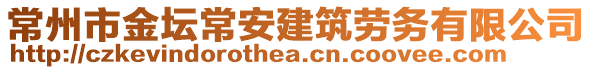 常州市金坛常安建筑劳务有限公司
http://czkevindorothea.cn.coovee.com